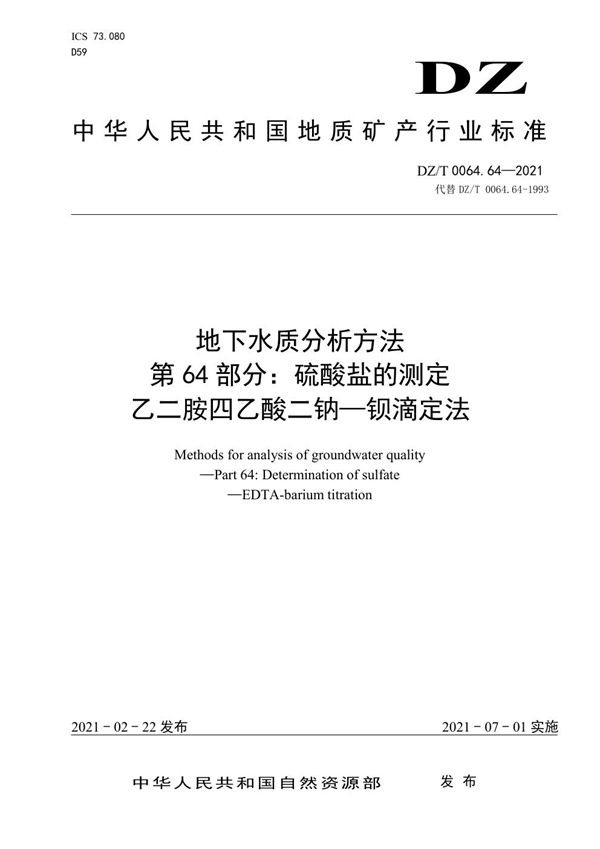 ICS 73.080
D59

DZ

中华人民共和国地质矿产行业标准

DZ/T 0064.64—2021
代替 DZ/T 0064.64-1993

地下水质分析方法
第 64 部分：硫酸盐的测定
乙二胺四乙酸二钠—钡滴定法

Methods for analysis of groundwater quality
—Part 64: Determination of sulfate
—EDTA-barium titration

2021 - 02 - 22 发布

2021 - 07 - 01 实施

中华人民共和国自然资源部 发布